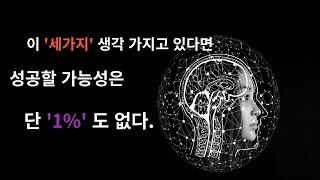 이 '세가지' 생각 가지고 있다면

성공할 가능성은

단 '1%' 도 없다.